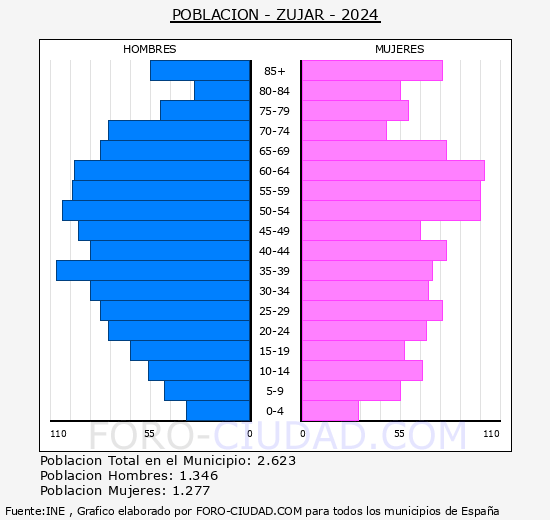 POBLACION - ZUJAR - 2024

HOMBRES

MUJERES

85+
80-84
75-79
70-74
65-69
60-64
55-59
50-54
45-49
40-44
35-39
30-34
25-29
20-24
15-19
10-14
5-9
0-4

110 55 0 0 55 110

FORO-CIUDAD.COM

Poblacion Total en el Municipio: 2.623
Poblacion Hombres: 1.346
Poblacion Mujeres: 1.277

Fuente:INE , Grafico elaborado por FORO-CIUDAD.COM para todos los municipios de España